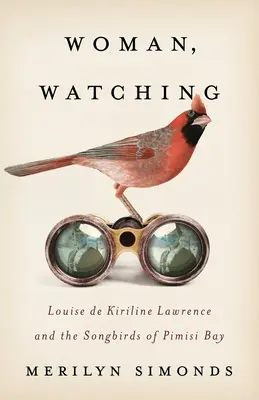 WOMAN,
WATCHING

Louise de Kiriline Lawrence
and the Songbirds of Pimisi Bay

MERILYN SIMONDS